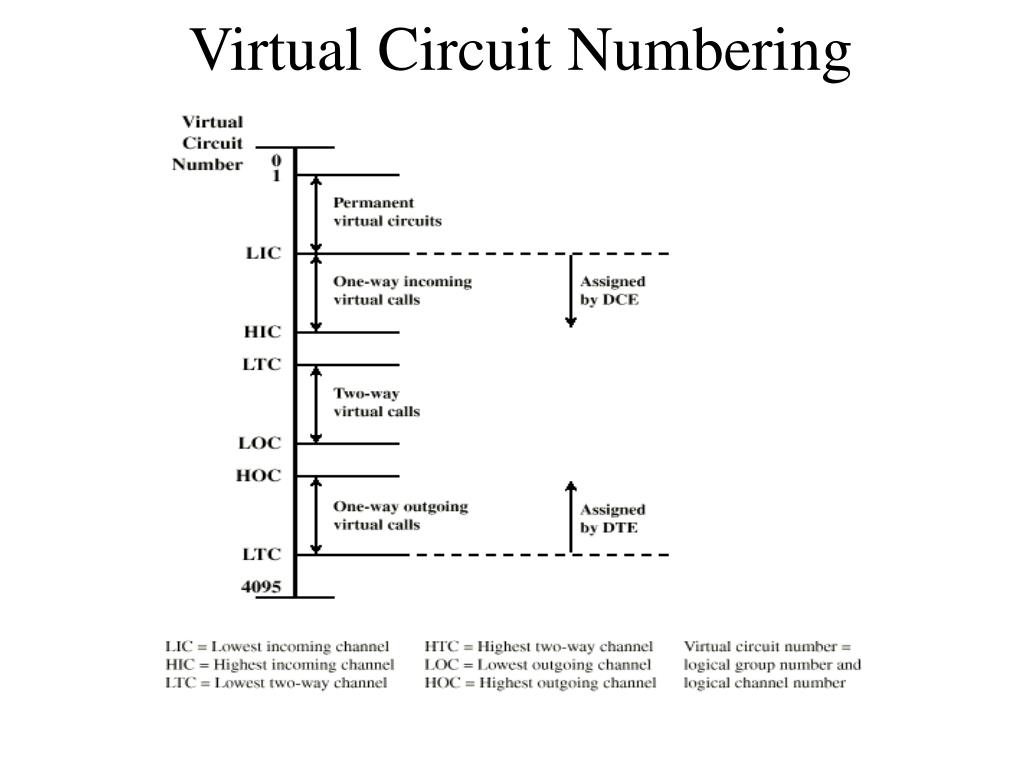 Virtual Circuit Numbering

Virtual Circuit Number

0

1

Permanent virtual circuits

LIC

One-way incoming virtual calls

Assigned by DCE

HIC

LTC

Two-way virtual calls

LOC

HOC

One-way outgoing virtual calls

Assigned by DTE

LTC

4095

LIC = Lowest incoming channel
HIC = Highest incoming channel
LTC = Lowest two-way channel

HTC = Highest two-way channel
LOC = Lowest outgoing channel
HOC = Highest outgoing channel

Virtual circuit number = logical group number and logical channel number